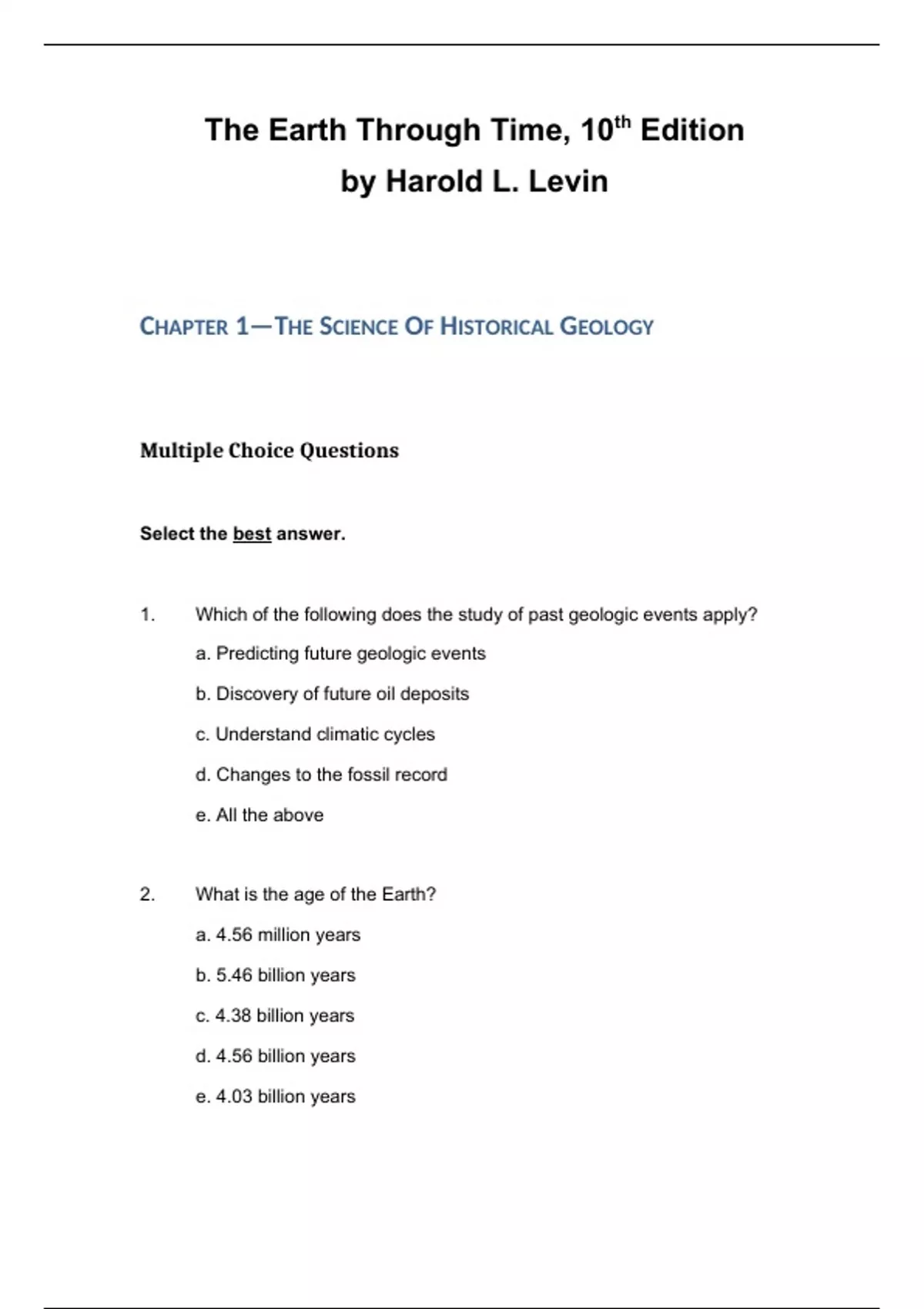 The Earth Through Time, 10th Edition
by Harold L. Levin

CHAPTER 1—THE SCIENCE OF HISTORICAL GEOLOGY

Multiple Choice Questions

Select the best answer.

1. Which of the following does the study of past geologic events apply?
a. Predicting future geologic events
b. Discovery of future oil deposits
c. Understand climatic cycles
d. Changes to the fossil record
e. All the above

2. What is the age of the Earth?
a. 4.56 million years
b. 5.46 billion years
c. 4.38 billion years
d. 4.56 billion years
e. 4.03 billion years